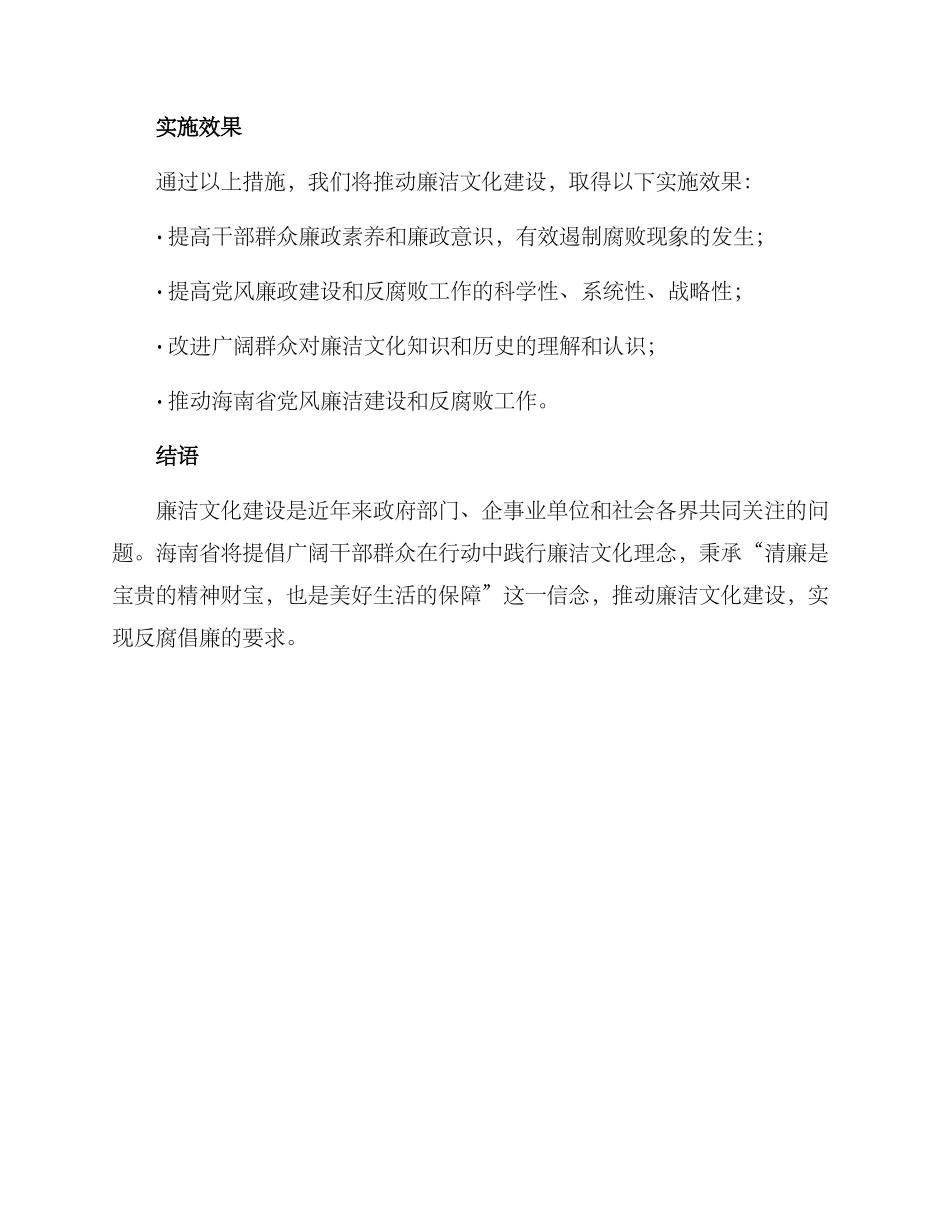 实施效果

通过以上措施，我们将推动廉洁文化建设，取得以下实施效果：

· 提高干部群众廉政素养和廉政意识，有效遏制腐败现象的发生；

· 提高党风廉政建设和反腐败工作的科学性、系统性、战略性；

· 改进广阔群众对廉洁文化知识和历史的理解和认识；

· 推动海南省党风廉洁建设和反腐败工作。

结语

廉洁文化建设是近年来政府部门、企事业单位和社会各界共同关注的问题。海南省将提倡广阔干部群众在行动中践行廉洁文化理念，秉承“清廉是宝贵的精神财宝，也是美好生活的保障”这一信念，推动廉洁文化建设，实现反腐倡廉的要求。